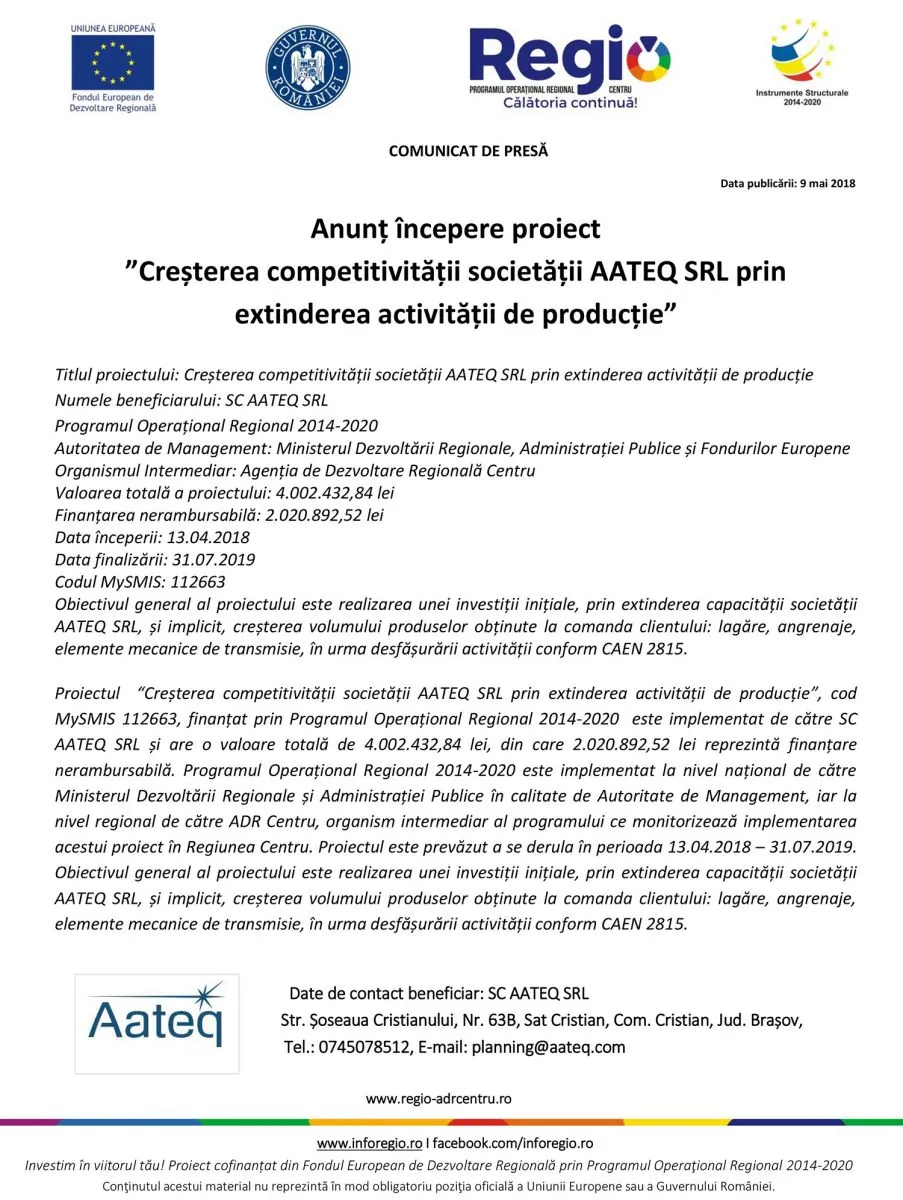 UNIUNEA EUROPEANĂ
Fondul European de Dezvoltare Regională

GUVERNUL ROMÂNIEI

Regio
PROGRAMUL OPERAȚIONAL REGIONAL CENTRU
Călătoria continuă!

Instrumente Structurale 2014-2020

COMUNICAT DE PRESĂ

Data publicării: 9 mai 2018

Anunț începere proiect
”Creșterea competitivității societății AATEQ SRL prin extinderea activității de producție”

Titlul proiectului: Creșterea competitivității societății AATEQ SRL prin extinderea activității de producție
Numele beneficiarului: SC AATEQ SRL
Programul Operațional Regional 2014-2020
Autoritatea de Management: Ministerul Dezvoltării Regionale, Administrației Publice și Fondurilor Europene
Organismul Intermediar: Agenția de Dezvoltare Regională Centru
Valoarea totală a proiectului: 4.002.432,84 lei
Finanțarea nerambursabilă: 2.020.892,52 lei
Data începerii: 13.04.2018
Data finalizării: 31.07.2019
Codul MySMIS: 112663
Obiectivul general al proiectului este realizarea unei investiții inițiale, prin extinderea capacității societății AATEQ SRL, și implicit, creșterea volumului produselor obținute la comanda clientului: lagăre, angrenaje, elemente mecanice de transmisie, în urma desfășurării activității conform CAEN 2815.

Proiectul “Creșterea competitivității societății AATEQ SRL prin extinderea activității de producție”, cod MySMIS 112663, finanțat prin Programul Operațional Regional 2014-2020 este implementat de către SC AATEQ SRL și are o valoare totală de 4.002.432,84 lei, din care 2.020.892,52 lei reprezintă finanțare nerambursabilă. Programul Operațional Regional 2014-2020 este implementat la nivel național de către Ministerul Dezvoltării Regionale și Administrației Publice în calitate de Autoritate de Management, iar la nivel regional de către ADR Centru, organism intermediar al programului ce monitorizează implementarea acestui proiect în Regiunea Centru. Proiectul este prevăzut a se derula în perioada 13.04.2018 – 31.07.2019. Obiectivul general al proiectului este realizarea unei investiții inițiale, prin extinderea capacității societății AATEQ SRL, și implicit, creșterea volumului produselor obținute la comanda clientului: lagăre, angrenaje, elemente mecanice de transmisie, în urma desfășurării activității conform CAEN 2815.

Aateq

Date de contact beneficiar: SC AATEQ SRL
Str. Șoseaua Cristianului, Nr. 63B, Sat Cristian, Com. Cristian, Jud. Brașov,
Tel.: 0745078512, E-mail: planning@aateq.com

www.regio-adrcentru.ro

www.inforegio.ro I facebook.com/inforegio.ro
Investim în viitorul tău! Proiect cofinanțat din Fondul European de Dezvoltare Regională prin Programul Operațional Regional 2014-2020
Conținutul acestui material nu reprezintă în mod obligatoriu poziția oficială a Uniunii Europene sau a Guvernului României.